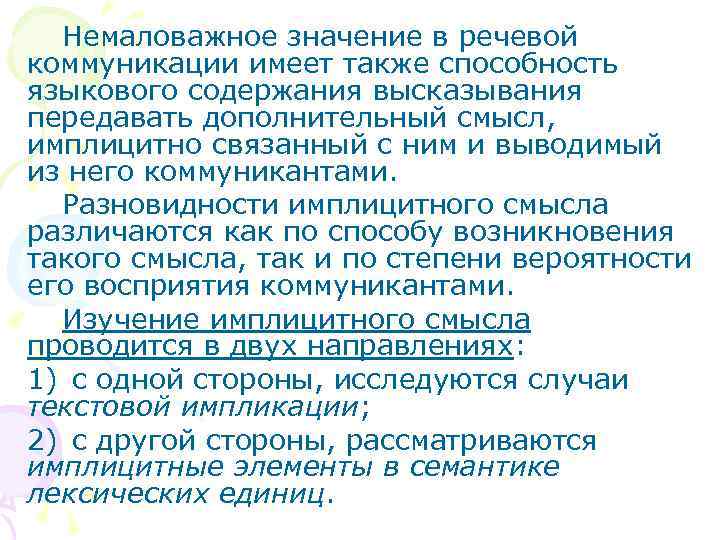 Немаловажное значение в речевой коммуникации имеет также способность языкового содержания высказывания передавать дополнительный смысл, имплицитно связанный с ним и выводимый из него коммуникантами.

Разновидности имплицитного смысла различаются как по способу возникновения такого смысла, так и по степени вероятности его восприятия коммуникантами.

Изучение имплицитного смысла проводится в двух направлениях:

1) с одной стороны, исследуются случаи текстовой импликации;

2) с другой стороны, рассматриваются имплицитные элементы в семантике лексических единиц.